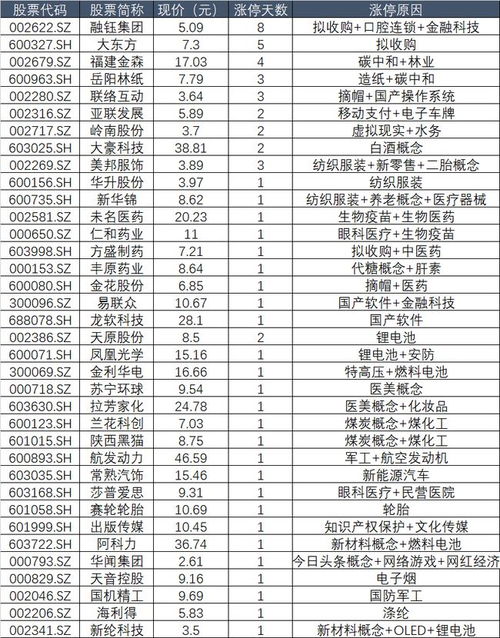 | 股票代码 | 股票简称 | 现价（元） | 涨停天数 | 涨停原因 |
|---|---|---|---|---|
| 002622.SZ | 融钰集团 | 5.09 | 8 | 拟收购+口腔连锁+金融科技 |
| 600327.SH | 大东方 | 7.3 | 5 | 拟收购 |
| 002679.SZ | 福建金森 | 17.03 | 4 | 碳中和+林业 |
| 600963.SH | 岳阳林纸 | 7.79 | 3 | 造纸+碳中和 |
| 002280.SZ | 联络互动 | 3.64 | 3 | 摘帽+国产操作系统 |
| 002316.SZ | 亚联发展 | 5.89 | 2 | 移动支付+电子车牌 |
| 002717.SZ | 岭南股份 | 3.7 | 2 | 虚拟现实+水务 |
| 603025.SH | 大豪科技 | 38.81 | 2 | 白酒概念 |
| 002269.SZ | 美邦服饰 | 3.89 | 3 | 纺织服装+新零售+二胎概念 |
| 600156.SH | 华升股份 | 3.97 | 1 | 纺织服装 |
| 600735.SH | 新华锦 | 8.62 | 1 | 纺织服装+养老概念+医疗器械 |
| 002581.SZ | 未名医药 | 20.23 | 1 | 生物疫苗+生物医药 |
| 000650.SZ | 仁和药业 | 11 | 1 | 眼科医疗+生物疫苗 |
| 603998.SH | 方盛制药 | 7.21 | 1 | 拟收购+中医药 |
| 000153.SZ | 丰原药业 | 8.64 | 1 | 代糖概念+肝素 |
| 600080.SH | 金花股份 | 6.85 | 1 | 摘帽+医药 |
| 300096.SZ | 易联众 | 10.67 | 1 | 国产软件+金融科技 |
| 688078.SH | 龙软科技 | 28.1 | 1 | 国产软件 |
| 002386.SZ | 天原股份 | 8.5 | 2 | 锂电池 |
| 600071.SH | 凤凰光学 | 15.16 | 1 | 锂电池+安防 |
| 300069.SZ | 金利华电 | 16.66 | 1 | 特高压+燃料电池 |
| 000718.SZ | 苏宁环球 | 9.54 | 1 | 医美概念 |
| 603630.SH | 拉芳家化 | 24.78 | 1 | 医美概念+化妆品 |
| 600123.SH | 兰花科创 | 7.03 | 1 | 煤炭概念+煤化工 |
| 601015.SH | 陕西黑猫 | 8.75 | 1 | 煤炭概念+煤化工 |
| 600893.SH | 航发动力 | 46.59 | 1 | 军工+航空发动机 |
| 603035.SH | 常熟汽饰 | 15.46 | 1 | 新能源汽车 |
| 603168.SH | 莎普爱思 | 9.31 | 1 | 眼科医疗+民营医院 |
| 601058.SH | 赛轮轮胎 | 10.69 | 1 | 轮胎 |
| 601999.SH | 出版传媒 | 10.45 | 1 | 知识产权保护+文化传媒 |
| 603722.SH | 阿科力 | 36.74 | 1 | 新材料概念+燃料电池 |
| 000793.SZ | 华闻集团 | 2.61 | 1 | 今日头条概念+网络游戏+网红经济 |
| 000829.SZ | 天音控股 | 9.16 | 1 | 电子烟 |
| 002046.SZ | 国机精工 | 9.69 | 1 | 国防军工 |
| 002206.SZ | 海利得 | 5.83 | 1 | 涤纶 |
| 002341.SZ | 新纶科技 | 3.5 | 1 | 新材料概念+OLED+锂电池 |